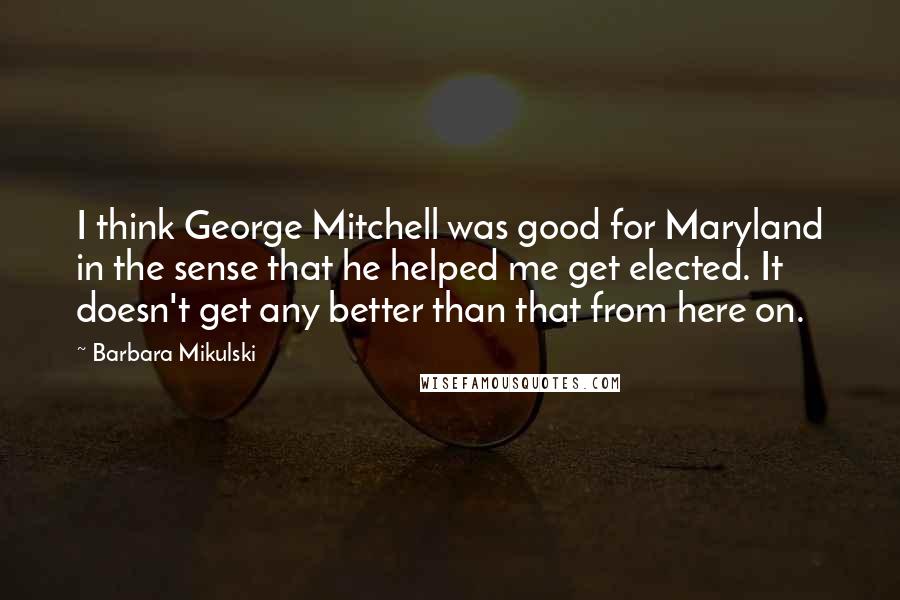 I think George Mitchell was good for Maryland in the sense that he helped me get elected. It doesn't get any better than that from here on.

~ Barbara Mikulski

WISEFAMOUSQUOTES.COM